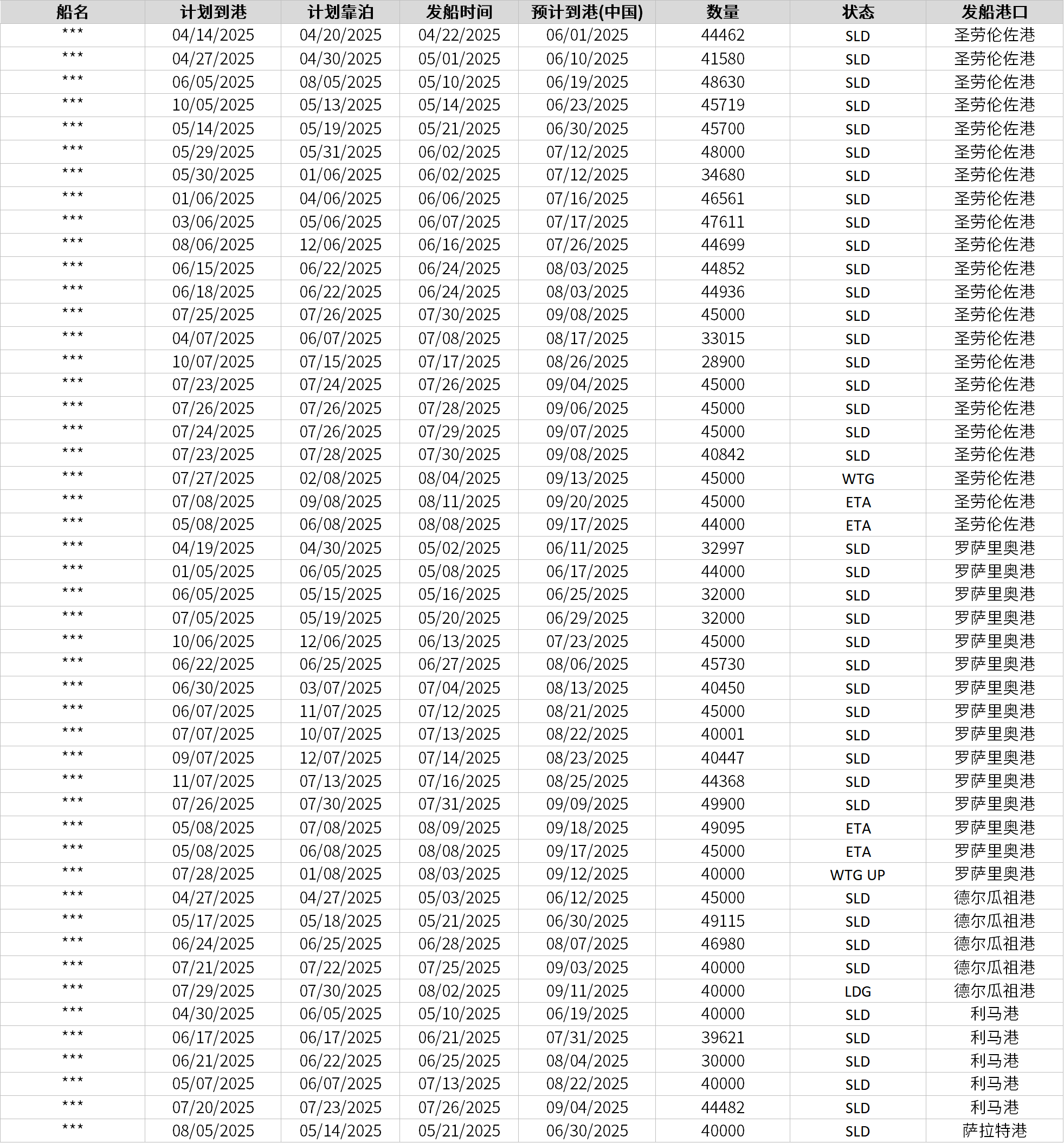 | 船名 | 计划到港 | 计划靠泊 | 发船时间 | 预计到港(中国) | 数量 | 状态 | 发船港口 |
|---|---|---|---|---|---|---|---|
| *** | 04/14/2025 | 04/20/2025 | 04/22/2025 | 06/01/2025 | 44462 | SLD | 圣劳伦佐港 |
| *** | 04/27/2025 | 04/30/2025 | 05/01/2025 | 06/10/2025 | 41580 | SLD | 圣劳伦佐港 |
| *** | 06/05/2025 | 08/05/2025 | 05/10/2025 | 06/19/2025 | 48630 | SLD | 圣劳伦佐港 |
| *** | 10/05/2025 | 05/13/2025 | 05/14/2025 | 06/23/2025 | 45719 | SLD | 圣劳伦佐港 |
| *** | 05/14/2025 | 05/19/2025 | 05/21/2025 | 06/30/2025 | 45700 | SLD | 圣劳伦佐港 |
| *** | 05/29/2025 | 05/31/2025 | 06/02/2025 | 07/12/2025 | 48000 | SLD | 圣劳伦佐港 |
| *** | 05/30/2025 | 01/06/2025 | 06/02/2025 | 07/12/2025 | 34680 | SLD | 圣劳伦佐港 |
| *** | 01/06/2025 | 04/06/2025 | 06/06/2025 | 07/16/2025 | 46561 | SLD | 圣劳伦佐港 |
| *** | 03/06/2025 | 05/06/2025 | 06/07/2025 | 07/17/2025 | 47611 | SLD | 圣劳伦佐港 |
| *** | 08/06/2025 | 12/06/2025 | 06/16/2025 | 07/26/2025 | 44699 | SLD | 圣劳伦佐港 |
| *** | 06/15/2025 | 06/22/2025 | 06/24/2025 | 08/03/2025 | 44852 | SLD | 圣劳伦佐港 |
| *** | 06/18/2025 | 06/22/2025 | 06/24/2025 | 08/03/2025 | 44936 | SLD | 圣劳伦佐港 |
| *** | 07/25/2025 | 07/26/2025 | 07/30/2025 | 09/08/2025 | 45000 | SLD | 圣劳伦佐港 |
| *** | 04/07/2025 | 06/07/2025 | 07/08/2025 | 08/17/2025 | 33015 | SLD | 圣劳伦佐港 |
| *** | 10/07/2025 | 07/15/2025 | 07/17/2025 | 08/26/2025 | 28900 | SLD | 圣劳伦佐港 |
| *** | 07/23/2025 | 07/24/2025 | 07/26/2025 | 09/04/2025 | 45000 | SLD | 圣劳伦佐港 |
| *** | 07/26/2025 | 07/26/2025 | 07/28/2025 | 09/06/2025 | 45000 | SLD | 圣劳伦佐港 |
| *** | 07/24/2025 | 07/26/2025 | 07/29/2025 | 09/07/2025 | 45000 | SLD | 圣劳伦佐港 |
| *** | 07/23/2025 | 07/28/2025 | 07/30/2025 | 09/08/2025 | 40842 | SLD | 圣劳伦佐港 |
| *** | 07/27/2025 | 02/08/2025 | 08/04/2025 | 09/13/2025 | 45000 | WTG | 圣劳伦佐港 |
| *** | 07/08/2025 | 09/08/2025 | 08/11/2025 | 09/20/2025 | 45000 | ETA | 圣劳伦佐港 |
| *** | 05/08/2025 | 06/08/2025 | 08/08/2025 | 09/17/2025 | 44000 | ETA | 圣劳伦佐港 |
| *** | 04/19/2025 | 04/30/2025 | 05/02/2025 | 06/11/2025 | 32997 | SLD | 罗萨里奥港 |
| *** | 01/05/2025 | 06/05/2025 | 05/08/2025 | 06/17/2025 | 44000 | SLD | 罗萨里奥港 |
| *** | 06/05/2025 | 05/15/2025 | 05/16/2025 | 06/25/2025 | 32000 | SLD | 罗萨里奥港 |
| *** | 07/05/2025 | 05/19/2025 | 05/20/2025 | 06/29/2025 | 32000 | SLD | 罗萨里奥港 |
| *** | 10/06/2025 | 12/06/2025 | 06/13/2025 | 07/23/2025 | 45000 | SLD | 罗萨里奥港 |
| *** | 06/22/2025 | 06/25/2025 | 06/27/2025 | 08/06/2025 | 45730 | SLD | 罗萨里奥港 |
| *** | 06/30/2025 | 03/07/2025 | 07/04/2025 | 08/13/2025 | 40450 | SLD | 罗萨里奥港 |
| *** | 06/07/2025 | 11/07/2025 | 07/12/2025 | 08/21/2025 | 45000 | SLD | 罗萨里奥港 |
| *** | 07/07/2025 | 10/07/2025 | 07/13/2025 | 08/22/2025 | 40001 | SLD | 罗萨里奥港 |
| *** | 09/07/2025 | 12/07/2025 | 07/14/2025 | 08/23/2025 | 40447 | SLD | 罗萨里奥港 |
| *** | 11/07/2025 | 07/13/2025 | 07/16/2025 | 08/25/2025 | 44368 | SLD | 罗萨里奥港 |
| *** | 07/26/2025 | 07/30/2025 | 07/31/2025 | 09/09/2025 | 49900 | SLD | 罗萨里奥港 |
| *** | 05/08/2025 | 07/08/2025 | 08/09/2025 | 09/18/2025 | 49095 | ETA | 罗萨里奥港 |
| *** | 05/08/2025 | 06/08/2025 | 08/08/2025 | 09/17/2025 | 45000 | ETA | 罗萨里奥港 |
| *** | 07/28/2025 | 01/08/2025 | 08/03/2025 | 09/12/2025 | 40000 | WTG UP | 罗萨里奥港 |
| *** | 04/27/2025 | 04/27/2025 | 05/03/2025 | 06/12/2025 | 45000 | SLD | 德尔瓜祖港 |
| *** | 05/17/2025 | 05/18/2025 | 05/21/2025 | 06/30/2025 | 49115 | SLD | 德尔瓜祖港 |
| *** | 06/24/2025 | 06/25/2025 | 06/28/2025 | 08/07/2025 | 46980 | SLD | 德尔瓜祖港 |
| *** | 07/21/2025 | 07/22/2025 | 07/25/2025 | 09/03/2025 | 40000 | SLD | 德尔瓜祖港 |
| *** | 07/29/2025 | 07/30/2025 | 08/02/2025 | 09/11/2025 | 40000 | LDG | 德尔瓜祖港 |
| *** | 04/30/2025 | 06/05/2025 | 05/10/2025 | 06/19/2025 | 40000 | SLD | 利马港 |
| *** | 06/17/2025 | 06/17/2025 | 06/21/2025 | 07/31/2025 | 39621 | SLD | 利马港 |
| *** | 06/21/2025 | 06/22/2025 | 06/25/2025 | 08/04/2025 | 30000 | SLD | 利马港 |
| *** | 05/07/2025 | 06/07/2025 | 07/13/2025 | 08/22/2025 | 40000 | SLD | 利马港 |
| *** | 07/20/2025 | 07/23/2025 | 07/26/2025 | 09/04/2025 | 44482 | SLD | 利马港 |
| *** | 08/05/2025 | 05/14/2025 | 05/21/2025 | 06/30/2025 | 40000 | SLD | 萨拉特港 |